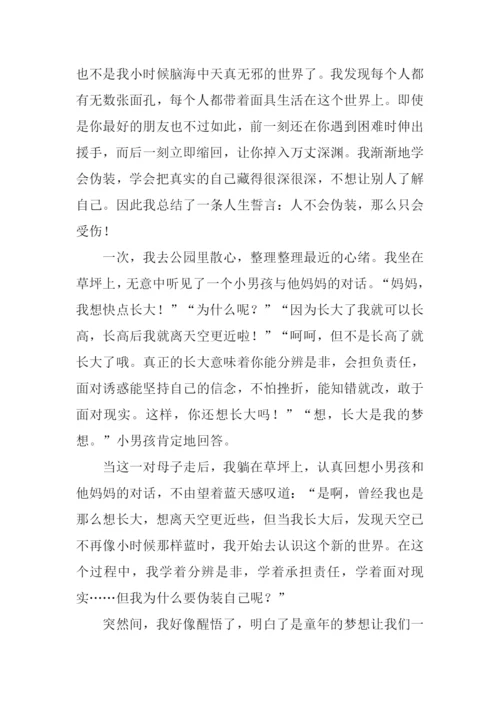 也不是我小时候脑海中天真无邪的世界了。我发现每个人都有无数张面孔，每个人都带着面具生活在这个世界上。即使是你最好的朋友也不过如此，前一刻还在你遇到困难时伸出援手，而后一刻立即缩回，让你掉入万丈深渊。我渐渐地学会伪装，学会把真实的自己藏得很深很深，不想让别人了解自己。因此我总结了一条人生誓言：人不会伪装，那么只会受伤！

一次，我去公园里散心，整理整理最近的心绪。我坐在草坪上，无意中听见了一个小男孩与他妈妈的对话。“妈妈，我想快点长大！”“为什么呢？”“因为长大了我就可以长高，长高后我就离天空更近啦！”“呵呵，但不是长高了就长大了哦。真正的长大意味着你能分辨是非，会担负责任，面对诱惑能坚持自己的信念，不怕挫折，能知错就改，敢于面对现实。这样，你还想长大吗！”“想，长大是我的梦想。”小男孩肯定地回答。

当这一对母子走后，我躺在草坪上，认真回想小男孩和他妈妈的对话，不由望着蓝天感叹道：“是啊，曾经我也是那么想长大，想离天空更近些，但当我长大后，发现天空已不再像小时候那样蓝时，我开始去认识这个新的世界。在这个过程中，我学着分辨是非，学着承担责任，学着面对现实……但我为什么要伪装自己呢？”

突然间，我好像醒悟了，明白了是童年的梦想让我们一